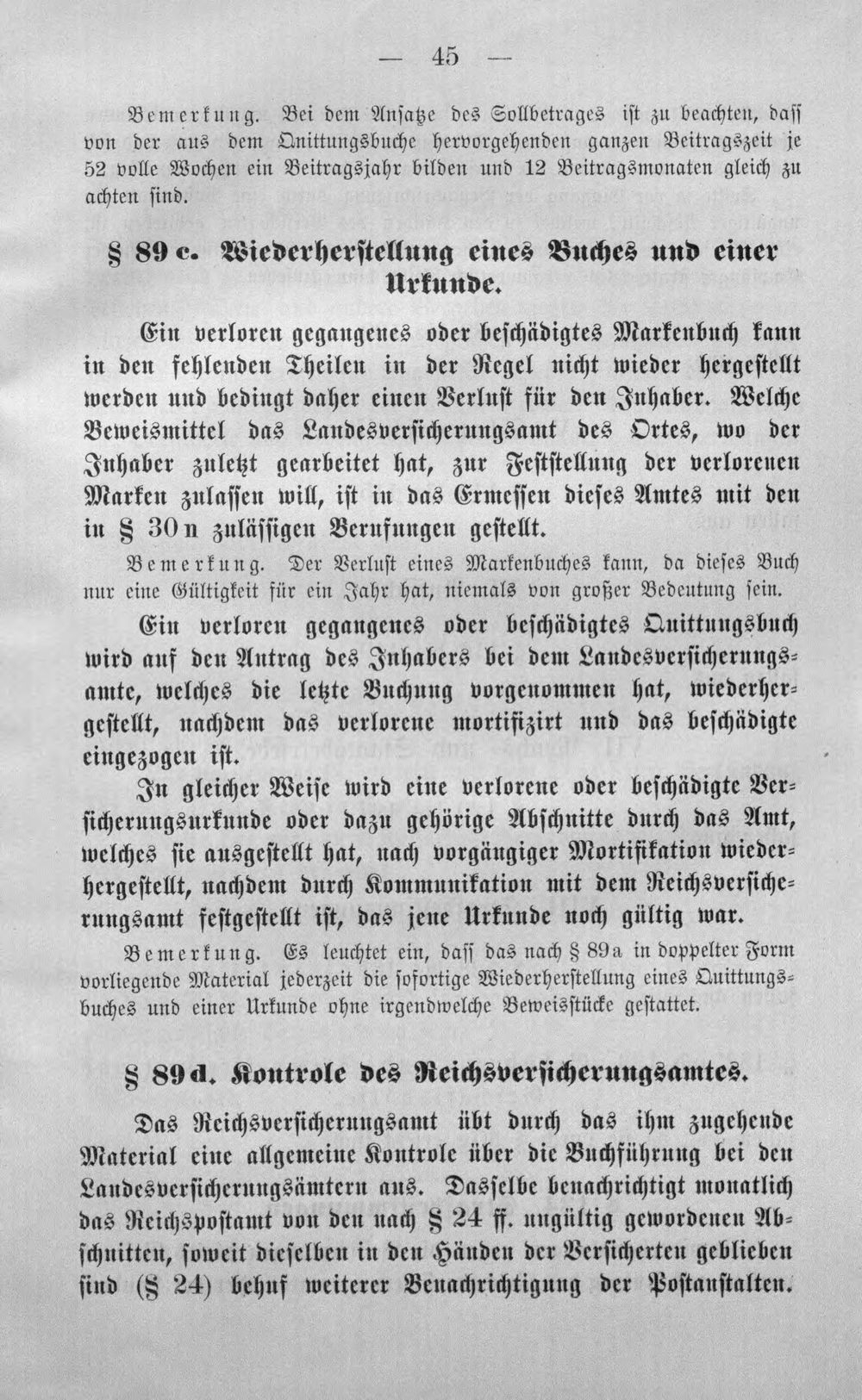 — 45 —

Bemerkung. Bei dem Ansatze des Sollbetrages ist zu beachten, dass von der aus dem Quittungsbuche hervorgehenden ganzen Beitragszeit je 52 volle Wochen ein Beitragsjahr bilden und 12 Beitragsmonaten gleich zu achten sind.

§ 89 c. Wiederherstellung eines Buches und einer Urkunde.

Ein verloren gegangenes oder beschädigtes Markenbuch kann in den fehlenden Theilen in der Regel nicht wieder hergestellt werden und bedingt daher einen Verlust für den Inhaber. Welche Beweismittel das Landesversicherungsamt des Ortes, wo der Inhaber zuletzt gearbeitet hat, zur Feststellung der verlorenen Marken zulassen will, ist in das Ermessen dieses Amtes mit den in § 30 n zulässigen Berufungen gestellt.

Bemerkung. Der Verlust eines Markenbuches kann, da dieses Buch nur eine Gültigkeit für ein Jahr hat, niemals von großer Bedeutung sein.

Ein verloren gegangenes oder beschädigtes Quittungsbuch wird auf den Antrag des Inhabers bei dem Landesversicherungsamte, welches die letzte Buchung vorgenommen hat, wiederhergestellt, nachdem das verlorene mortifizirt und das beschädigte eingezogen ist.

In gleicher Weise wird eine verlorene oder beschädigte Versicherungsurkunde oder dazu gehörige Abschnitte durch das Amt, welches sie ausgestellt hat, nach vorgängiger Mortifikation wiederhergestellt, nachdem durch Kommunikation mit dem Reichsversicherungsamt festgestellt ist, das jene Urkunde noch gültig war.

Bemerkung. Es leuchtet ein, dass das nach § 89 a in doppelter Form vorliegende Material jederzeit die sofortige Wiederherstellung eines Quittungsbuches und einer Urkunde ohne irgendwelche Beweisstücke gestattet.

§ 89 d. Kontrole des Reichsversicherungsamtes.

Das Reichsversicherungsamt übt durch das ihm zugehende Material eine allgemeine Kontrole über die Buchführung bei den Landesversicherungsämtern aus. Dasselbe benachrichtigt monatlich das Reichspostamt von den nach § 24 ff. ungültig gewordenen Abschnitten, soweit dieselben in den Händen der Versicherten geblieben sind (§ 24) behuf weiterer Benachrichtigung der Postanstalten.